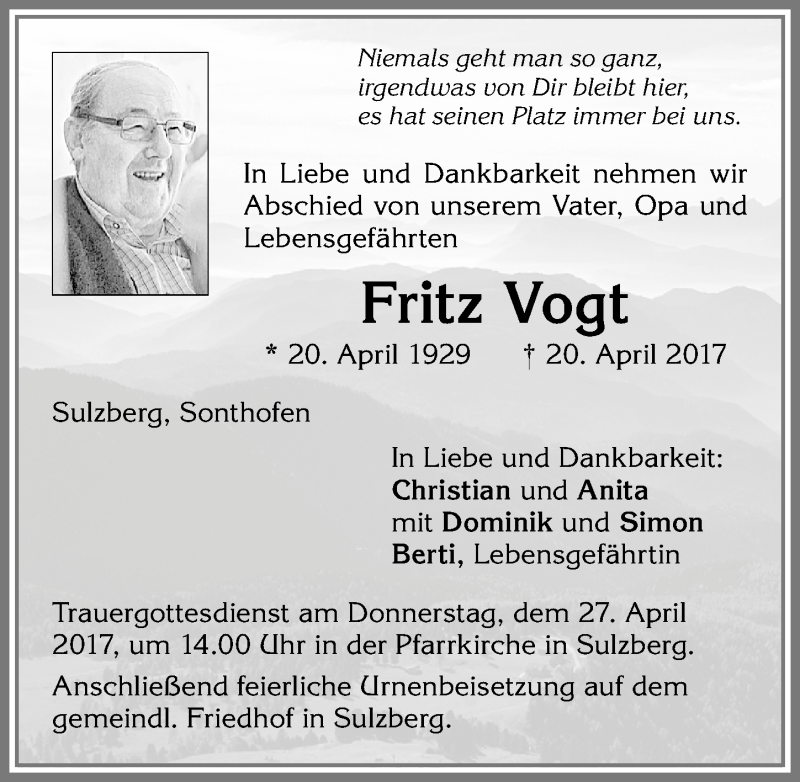 Niemals geht man so ganz,
irgendwas von Dir bleibt hier,
es hat seinen Platz immer bei uns.

In Liebe und Dankbarkeit nehmen wir Abschied von unserem Vater, Opa und Lebensgefährten

Fritz Vogt

* 20. April 1929 † 20. April 2017

Sulzberg, Sonthofen

In Liebe und Dankbarkeit:
Christian und Anita
mit Dominik und Simon
Berti, Lebensgefährtin

Trauergottesdienst am Donnerstag, dem 27. April 2017, um 14.00 Uhr in der Pfarrkirche in Sulzberg.

Anschließend feierliche Urnenbeisetzung auf dem gemeindl. Friedhof in Sulzberg.